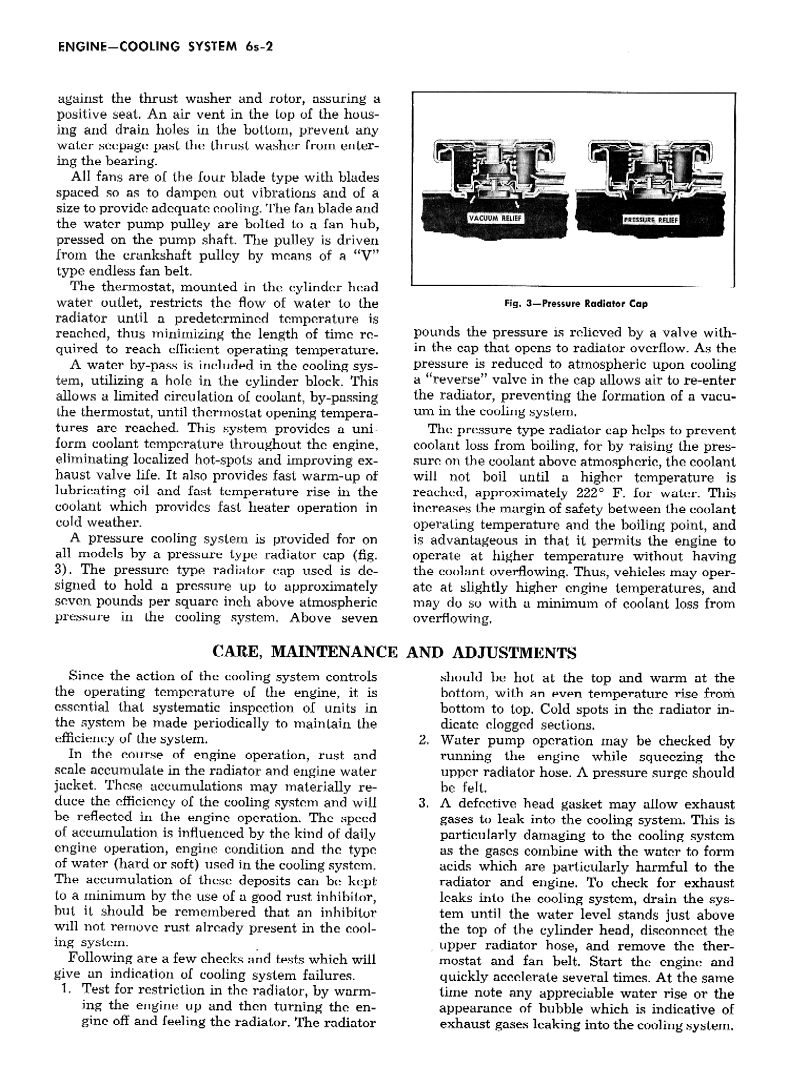 ENGINE—COOLING SYSTEM 6s-2

against the thrust washer and rotor, assuring a positive seat. An air vent in the top of the housing and drain holes in the bottom, prevent any water seepage past the thrust washer from entering the bearing.

All fans are of the four blade type with blades spaced so as to dampen out vibrations and of a size to provide adequate cooling. The fan blade and the water pump pulley are bolted to a fan hub, pressed on the pump shaft. The pulley is driven from the crankshaft pulley by means of a "V" type endless fan belt.

The thermostat, mounted in the cylinder head water outlet, restricts the flow of water to the radiator until a predetermined temperature is reached, thus minimizing the length of time required to reach efficient operating temperature.

A water by-pass is included in the cooling system, utilizing a hole in the cylinder block. This allows a limited circulation of coolant, by-passing the thermostat, until thermostat opening temperatures are reached. This system provides a uniform coolant temperature throughout the engine, eliminating localized hot-spots and improving exhaust valve life. It also provides fast warm-up of lubricating oil and fast temperature rise in the coolant which provides fast heater operation in cold weather.

A pressure cooling system is provided for on all models by a pressure type radiator cap (fig. 3). The pressure type radiator cap used is designed to hold a pressure up to approximately seven pounds per square inch above atmospheric pressure in the cooling system. Above seven

VACUUM RELIEF

PRESSURE RELIEF

Fig. 3—Pressure Radiator Cap

pounds the pressure is relieved by a valve within the cap that opens to radiator overflow. As the pressure is reduced to atmospheric upon cooling a "reverse" valve in the cap allows air to re-enter the radiator, preventing the formation of a vacuum in the cooling system.

The pressure type radiator cap helps to prevent coolant loss from boiling, for by raising the pressure on the coolant above atmospheric, the coolant will not boil until a higher temperature is reached, approximately 222° F. for water. This increases the margin of safety between the coolant operating temperature and the boiling point, and is advantageous in that it permits the engine to operate at higher temperature without having the coolant overflowing. Thus, vehicles may operate at slightly higher engine temperatures, and may do so with a minimum of coolant loss from overflowing.

CARE, MAINTENANCE AND ADJUSTMENTS

Since the action of the cooling system controls the operating temperature of the engine, it is essential that systematic inspection of units in the system be made periodically to maintain the efficiency of the system.

In the course of engine operation, rust and scale accumulate in the radiator and engine water jacket. These accumulations may materially reduce the efficiency of the cooling system and will be reflected in the engine operation. The speed of accumulation is influenced by the kind of daily engine operation, engine condition and the type of water (hard or soft) used in the cooling system. The accumulation of these deposits can be kept to a minimum by the use of a good rust inhibitor, but it should be remembered that an inhibitor will not remove rust already present in the cooling system.

Following are a few checks and tests which will give an indication of cooling system failures.

1. Test for restriction in the radiator, by warming the engine up and then turning the engine off and feeling the radiator. The radiator should be hot at the top and warm at the bottom, with an even temperature rise from bottom to top. Cold spots in the radiator indicate clogged sections.

2. Water pump operation may be checked by running the engine while squeezing the upper radiator hose. A pressure surge should be felt.

3. A defective head gasket may allow exhaust gases to leak into the cooling system. This is particularly damaging to the cooling system as the gases combine with the water to form acids which are particularly harmful to the radiator and engine. To check for exhaust leaks into the cooling system, drain the system until the water level stands just above the top of the cylinder head, disconnect the upper radiator hose, and remove the thermostat and fan belt. Start the engine and quickly accelerate several times. At the same time note any appreciable water rise or the appearance of bubble which is indicative of exhaust gases leaking into the cooling system.